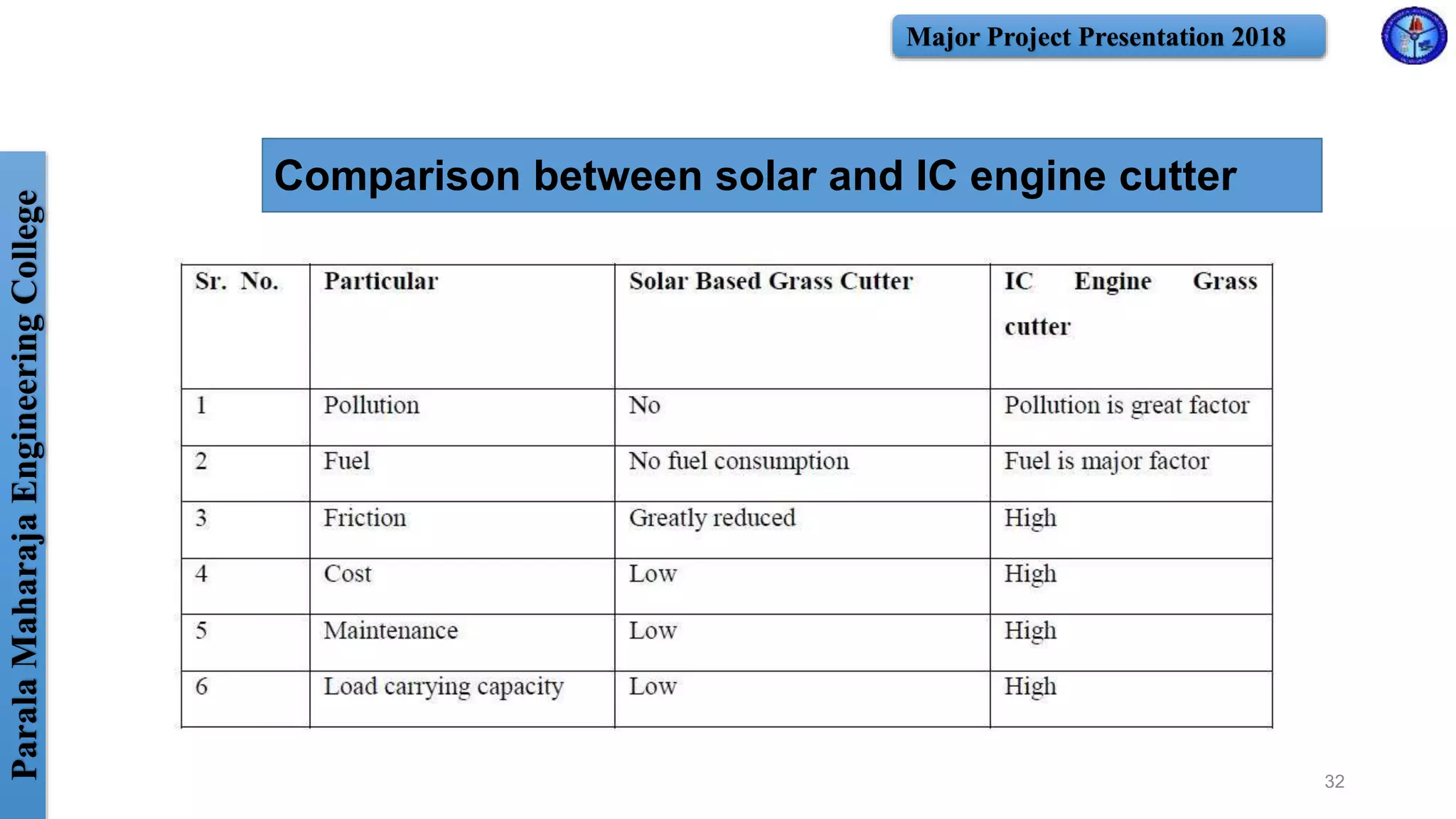 Major Project Presentation 2018

Parala Maharaja Engineering College

Comparison between solar and IC engine cutter

| Sr. No. | Particular | Solar Based Grass Cutter | IC Engine Grass cutter |
|---|---|---|---|
| 1 | Pollution | No | Pollution is great factor |
| 2 | Fuel | No fuel consumption | Fuel is major factor |
| 3 | Friction | Greatly reduced | High |
| 4 | Cost | Low | High |
| 5 | Maintenance | Low | High |
| 6 | Load carrying capacity | Low | High |

32